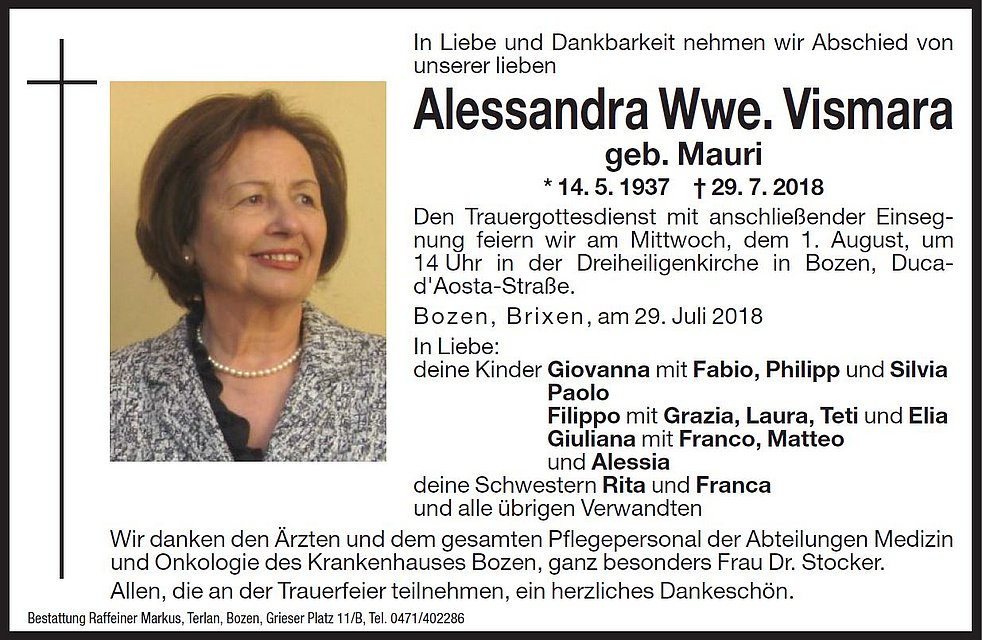 In Liebe und Dankbarkeit nehmen wir Abschied von unserer lieben

Alessandra Wwe. Vismara

geb. Mauri

* 14. 5. 1937 † 29. 7. 2018

Den Trauergottesdienst mit anschließender Einsegnung feiern wir am Mittwoch, dem 1. August, um 14 Uhr in der Dreiheiligenkirche in Bozen, Duca-d'Aosta-Straße.

Bozen, Brixen, am 29. Juli 2018

In Liebe:
deine Kinder Giovanna mit Fabio, Philipp und Silvia
Paolo
Filippo mit Grazia, Laura, Teti und Elia
Giuliana mit Franco, Matteo
und Alessia
deine Schwestern Rita und Franca
und alle übrigen Verwandten

Wir danken den Ärzten und dem gesamten Pflegepersonal der Abteilungen Medizin und Onkologie des Krankenhauses Bozen, ganz besonders Frau Dr. Stocker.

Allen, die an der Trauerfeier teilnehmen, ein herzliches Dankeschön.

Bestattung Raffeiner Markus, Terlan, Bozen, Grieser Platz 11/B, Tel. 0471/402286